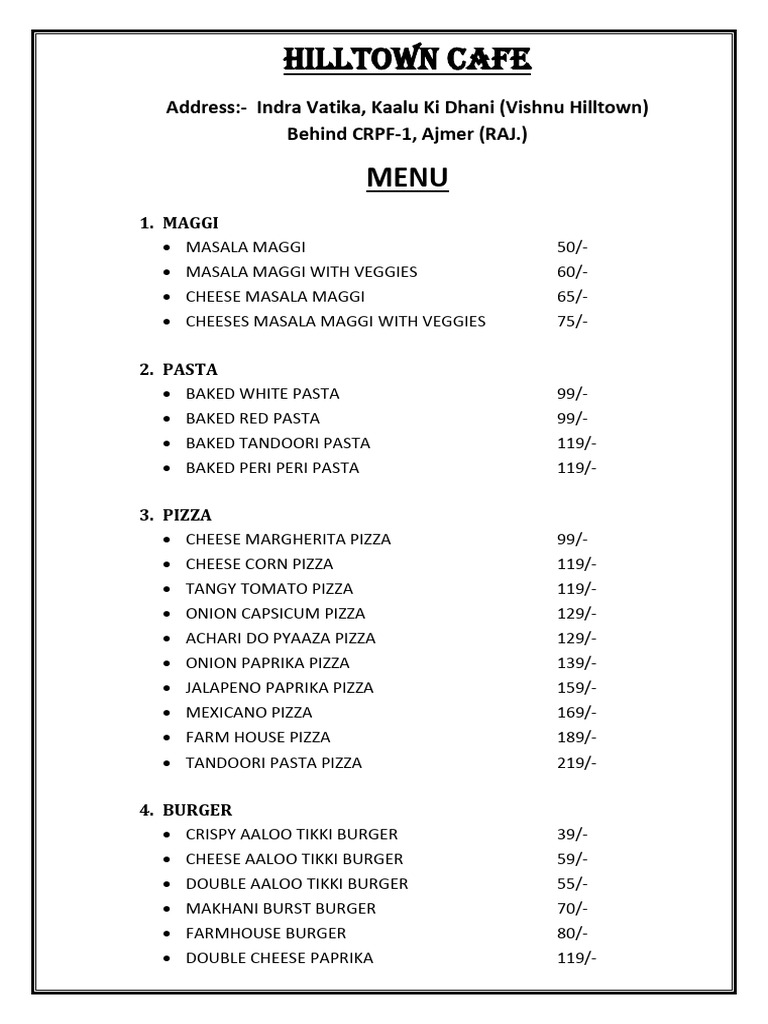 HILLTOWN CAFE

Address:- Indra Vatika, Kaalu Ki Dhani (Vishnu Hilltown) Behind CRPF-1, Ajmer (RAJ.)

MENU

1. MAGGI
• MASALA MAGGI 50/-
• MASALA MAGGI WITH VEGGIES 60/-
• CHEESE MASALA MAGGI 65/-
• CHEESES MASALA MAGGI WITH VEGGIES 75/-

2. PASTA
• BAKED WHITE PASTA 99/-
• BAKED RED PASTA 99/-
• BAKED TANDOORI PASTA 119/-
• BAKED PERI PERI PASTA 119/-

3. PIZZA
• CHEESE MARGHERITA PIZZA 99/-
• CHEESE CORN PIZZA 119/-
• TANGY TOMATO PIZZA 119/-
• ONION CAPSICUM PIZZA 129/-
• ACHARI DO PYAAZA PIZZA 129/-
• ONION PAPRIKA PIZZA 139/-
• JALAPENO PAPRIKA PIZZA 159/-
• MEXICANO PIZZA 169/-
• FARM HOUSE PIZZA 189/-
• TANDOORI PASTA PIZZA 219/-

4. BURGER
• CRISPY AALOO TIKKI BURGER 39/-
• CHEESE AALOO TIKKI BURGER 59/-
• DOUBLE AALOO TIKKI BURGER 55/-
• MAKHANI BURST BURGER 70/-
• FARMHOUSE BURGER 80/-
• DOUBLE CHEESE PAPRIKA 119/-